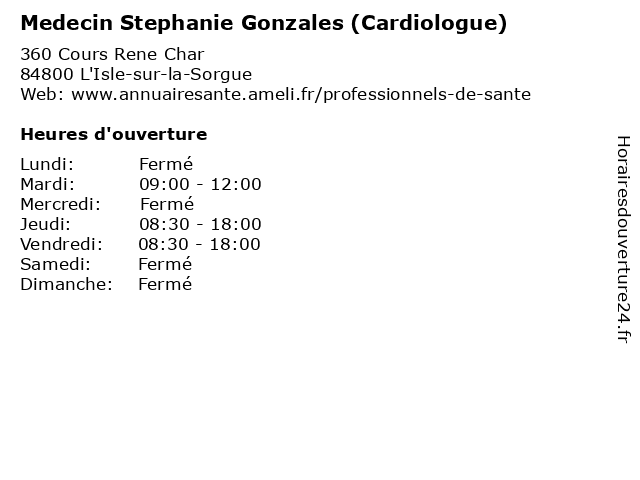 Medecin Stephanie Gonzales (Cardiologue)

360 Cours Rene Char
84800 L'Isle-sur-la-Sorgue
Web: www.annuairesante.ameli.fr/professionnels-de-sante

Heures d'ouverture

Lundi: Fermé
Mardi: 09:00 - 12:00
Mercredi: Fermé
Jeudi: 08:30 - 18:00
Vendredi: 08:30 - 18:00
Samedi: Fermé
Dimanche: Fermé

Horairesdouverture24.fr